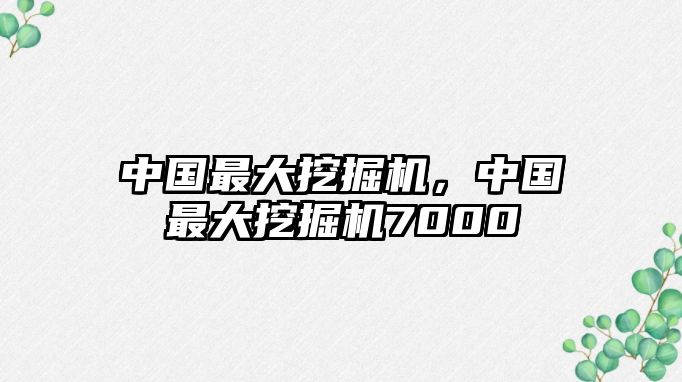 中国最大挖掘机，中国最大挖掘机7000